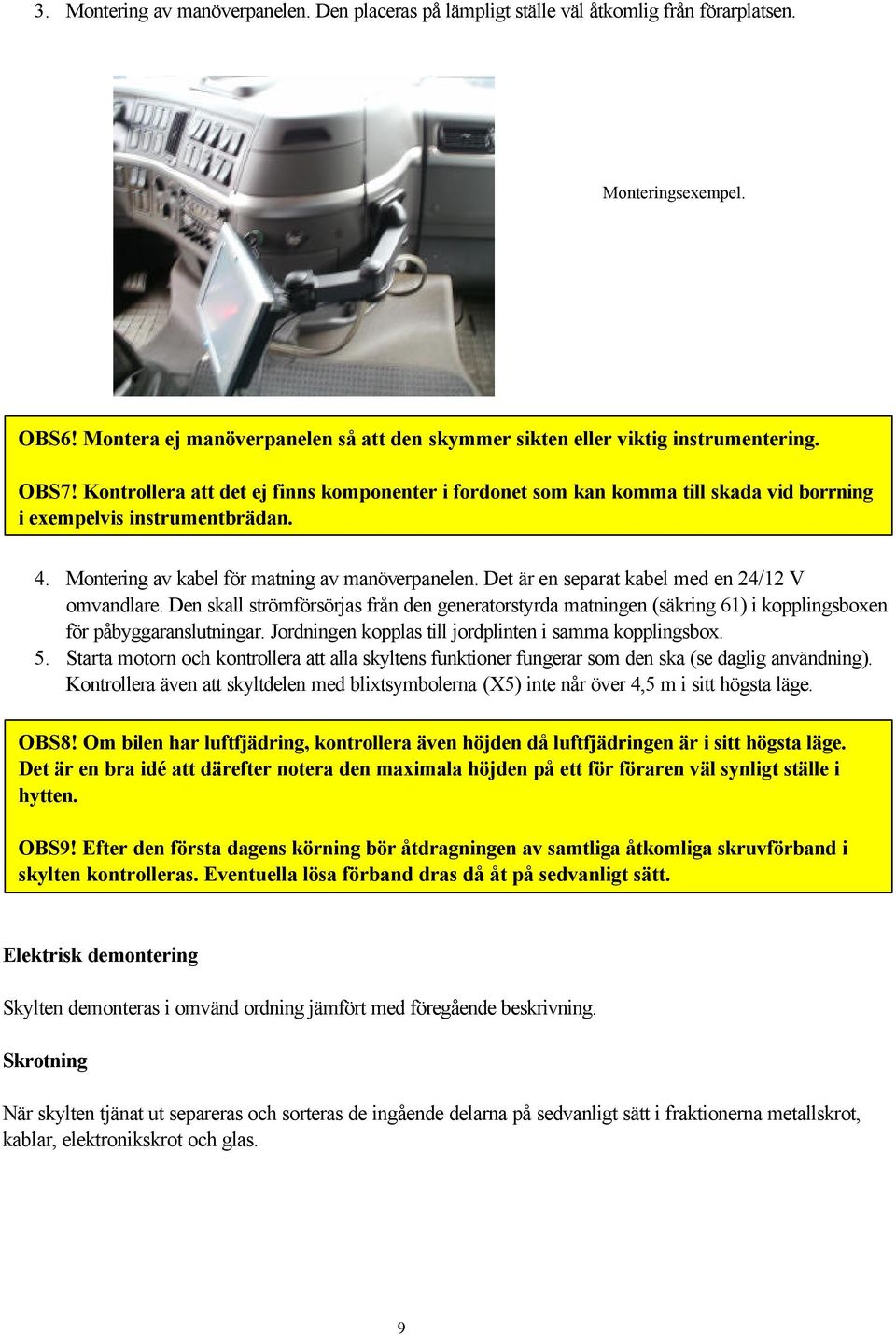 3. Montering av manöverpanelen. Den placeras på lämpligt ställe väl åtkomlig från förarplatsen.

Monteringsexempel.

OBS6! Montera ej manöverpanelen så att den skymmer sikten eller viktig instrumentering.

OBS7! Kontrollera att det ej finns komponenter i fordonet som kan komma till skada vid borrning i exempelvis instrumentbrädan.

4. Montering av kabel för matning av manöverpanelen. Det är en separat kabel med en 24/12 V omvandlare. Den skall strömförsörjas från den generatorstyrda matningen (säkring 61) i kopplingsboxen för påbyggaranslutningar. Jordningen kopplas till jordplinten i samma kopplingsbox.
5. Starta motorn och kontrollera att alla skyltens funktioner fungerar som den ska (se daglig användning). Kontrollera även att skyltdelen med blixtsymbolerna (X5) inte når över 4,5 m i sitt högsta läge.

OBS8! Om bilen har luftfjädring, kontrollera även höjden då luftfjädringen är i sitt högsta läge. Det är en bra idé att därefter notera den maximala höjden på ett för föraren väl synligt ställe i hytten.

OBS9! Efter den första dagens körning bör åtdragningen av samtliga åtkomliga skruvförband i skylten kontrolleras. Eventuella lösa förband dras då åt på sedvanligt sätt.

Elektrisk demontering

Skylten demonteras i omvänd ordning jämfört med föregående beskrivning.

Skrotning

När skylten tjänat ut separeras och sorteras de ingående delarna på sedvanligt sätt i fraktionerna metallskrot, kablar, elektronikskrot och glas.

9